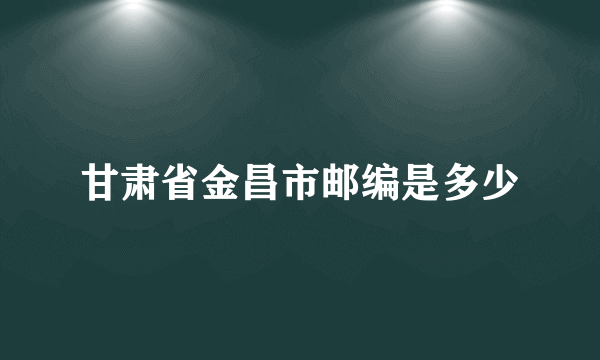 甘肃省金昌市邮编是多少